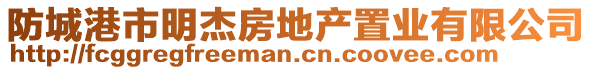 防城港市明杰房地产置业有限公司
http://fcggregfreeman.cn.coovee.com